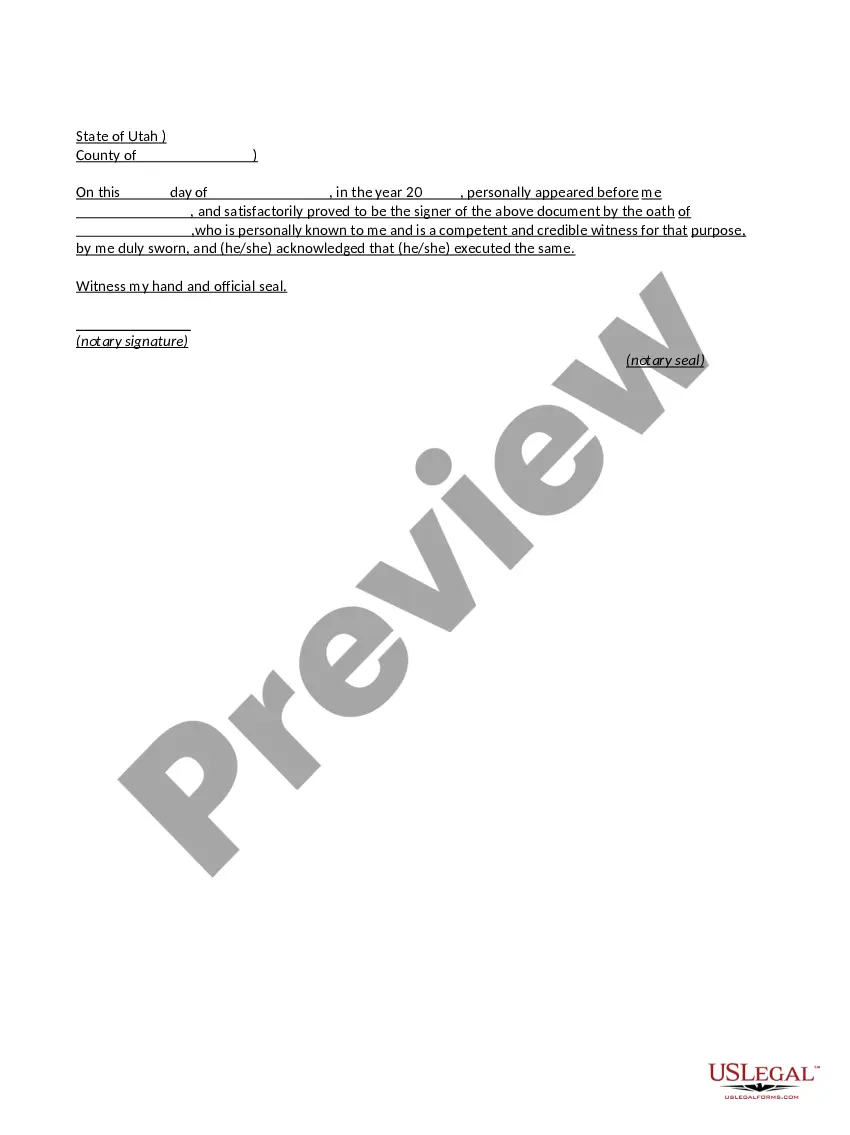 State of Utah )
County of ____ )

On this ____ day of ____, in the year 20____, personally appeared before me ____, and satisfactorily proved to be the signer of the above document by the oath of ____,who is personally known to me and is a competent and credible witness for that purpose, by me duly sworn, and (he/she) acknowledged that (he/she) executed the same.

Witness my hand and official seal.

____
(notary signature)

(notary seal)

USLegal™
USLEGALFORMS.COM

Preview